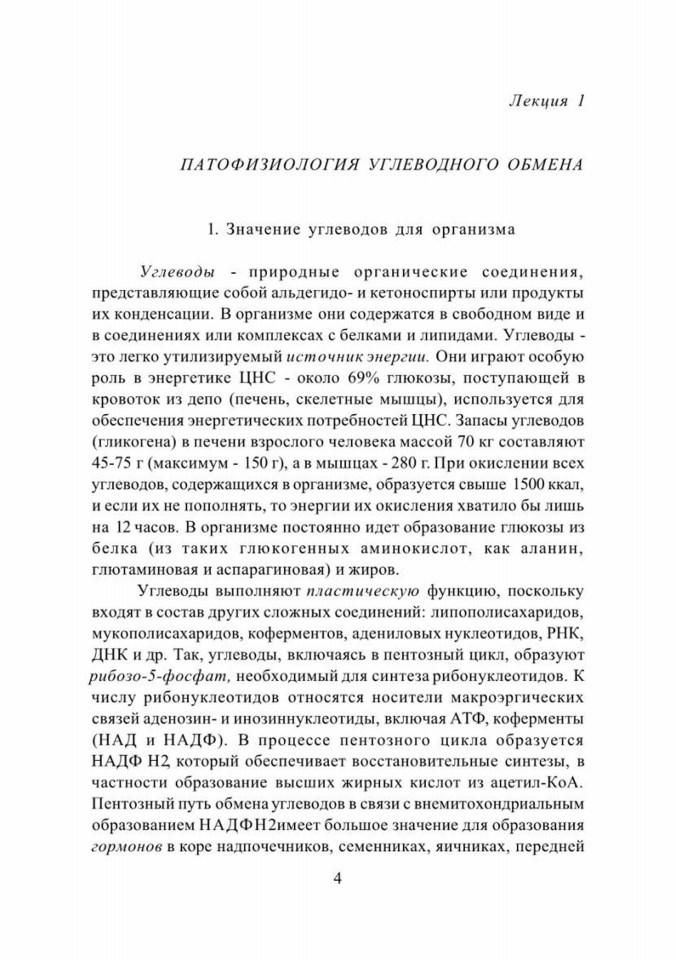 Лекция 1

ПАТОФИЗИОЛОГИЯ УГЛЕВОДНОГО ОБМЕНА

1. Значение углеводов для организма

Углеводы - природные органические соединения, представляющие собой альдегидо- и кетоноспирты или продукты их конденсации. В организме они содержатся в свободном виде и в соединениях или комплексах с белками и липидами. Углеводы - это легко утилизируемый источник энергии. Они играют особую роль в энергетике ЦНС - около 69% глюкозы, поступающей в кровоток из депо (печень, скелетные мышцы), используется для обеспечения энергетических потребностей ЦНС. Запасы углеводов (гликогена) в печени взрослого человека массой 70 кг составляют 45-75 г (максимум - 150 г), а в мышцах - 280 г. При окислении всех углеводов, содержащихся в организме, образуется свыше 1500 ккал, и если их не пополнять, то энергии их окисления хватило бы лишь на 12 часов. В организме постоянно идет образование глюкозы из белка (из таких глюкогенных аминокислот, как аланин, глютаминовая и аспарагиновая) и жиров.

Углеводы выполняют пластическую функцию, поскольку входят в состав других сложных соединений: липополисахаридов, мукополисахаридов, коферментов, адениловых нуклеотидов, РНК, ДНК и др. Так, углеводы, включаясь в пентозный цикл, образуют рибозо-5-фосфат, необходимый для синтеза рибонуклеотидов. К числу рибонуклеотидов относятся носители макроэргических связей аденозин- и инозиннуклеотиды, включая АТФ, коферменты (НАД и НАДФ). В процессе пентозного цикла образуется НАДФ Н2, который обеспечивает восстановительные синтезы, в частности образование высших жирных кислот из ацетил-КоА. Пентозный путь обмена углеводов в связи с внемитохондриальным образованием НАДФН2имеет большое значение для образования гормонов в коре надпочечников, семенниках, яичниках, передней

4